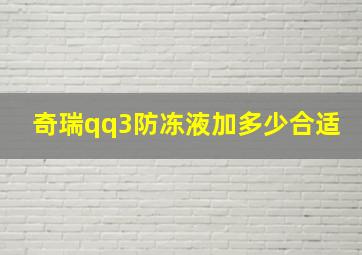 奇瑞qq3防冻液加多少合适